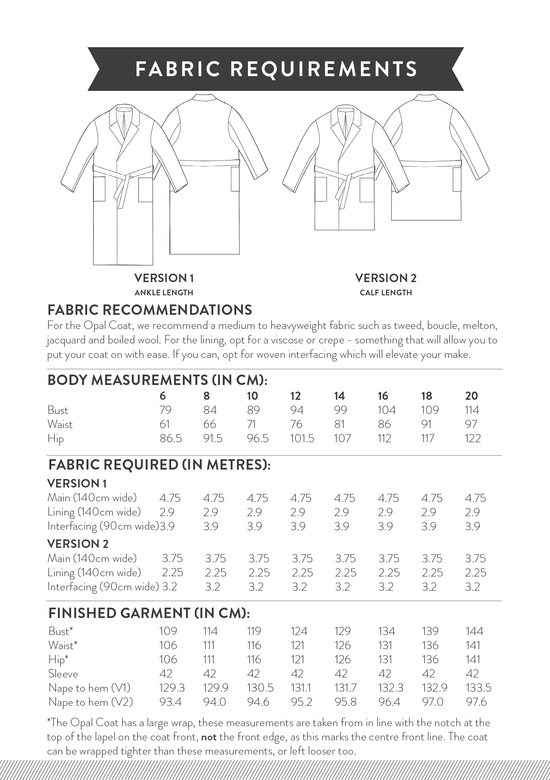 FABRIC REQUIREMENTS

VERSION 1
ANKLE LENGTH

VERSION 2
CALF LENGTH

FABRIC RECOMMENDATIONS
For the Opal Coat, we recommend a medium to heavyweight fabric such as tweed, boucle, melton, jacquard and boiled wool. For the lining, opt for a viscose or crepe - something that will allow you to put your coat on with ease. If you can, opt for woven interfacing which will elevate your make.

BODY MEASUREMENTS (IN CM):

| | 6 | 8 | 10 | 12 | 14 | 16 | 18 | 20 |
|---|---|---|---|---|---|---|---|---|
| Bust | 79 | 84 | 89 | 94 | 99 | 104 | 109 | 114 |
| Waist | 61 | 66 | 71 | 76 | 81 | 86 | 91 | 97 |
| Hip | 86.5 | 91.5 | 96.5 | 101.5 | 107 | 112 | 117 | 122 |

FABRIC REQUIRED (IN METRES):

VERSION 1

| | | | | | | | | |
|---|---|---|---|---|---|---|---|---|
| Main (140cm wide) | 4.75 | 4.75 | 4.75 | 4.75 | 4.75 | 4.75 | 4.75 | 4.75 |
| Lining (140cm wide) | 2.9 | 2.9 | 2.9 | 2.9 | 2.9 | 2.9 | 2.9 | 2.9 |
| Interfacing (90cm wide) | 3.9 | 3.9 | 3.9 | 3.9 | 3.9 | 3.9 | 3.9 | 3.9 |

VERSION 2

| | | | | | | | | |
|---|---|---|---|---|---|---|---|---|
| Main (140cm wide) | 3.75 | 3.75 | 3.75 | 3.75 | 3.75 | 3.75 | 3.75 | 3.75 |
| Lining (140cm wide) | 2.25 | 2.25 | 2.25 | 2.25 | 2.25 | 2.25 | 2.25 | 2.25 |
| Interfacing (90cm wide) | 3.2 | 3.2 | 3.2 | 3.2 | 3.2 | 3.2 | 3.2 | 3.2 |

FINISHED GARMENT (IN CM):

| | | | | | | | | |
|---|---|---|---|---|---|---|---|---|
| Bust* | 109 | 114 | 119 | 124 | 129 | 134 | 139 | 144 |
| Waist* | 106 | 111 | 116 | 121 | 126 | 131 | 136 | 141 |
| Hip* | 106 | 111 | 116 | 121 | 126 | 131 | 136 | 141 |
| Sleeve | 42 | 42 | 42 | 42 | 42 | 42 | 42 | 42 |
| Nape to hem (V1) | 129.3 | 129.9 | 130.5 | 131.1 | 131.7 | 132.3 | 132.9 | 133.5 |
| Nape to hem (V2) | 93.4 | 94.0 | 94.6 | 95.2 | 95.8 | 96.4 | 97.0 | 97.6 |

*The Opal Coat has a large wrap, these measurements are taken from in line with the notch at the top of the lapel on the coat front, not the front edge, as this marks the centre front line. The coat can be wrapped tighter than these measurements, or left looser too.